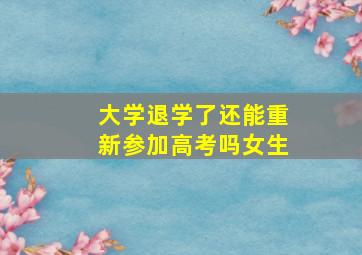 大学退学了还能重新参加高考吗女生